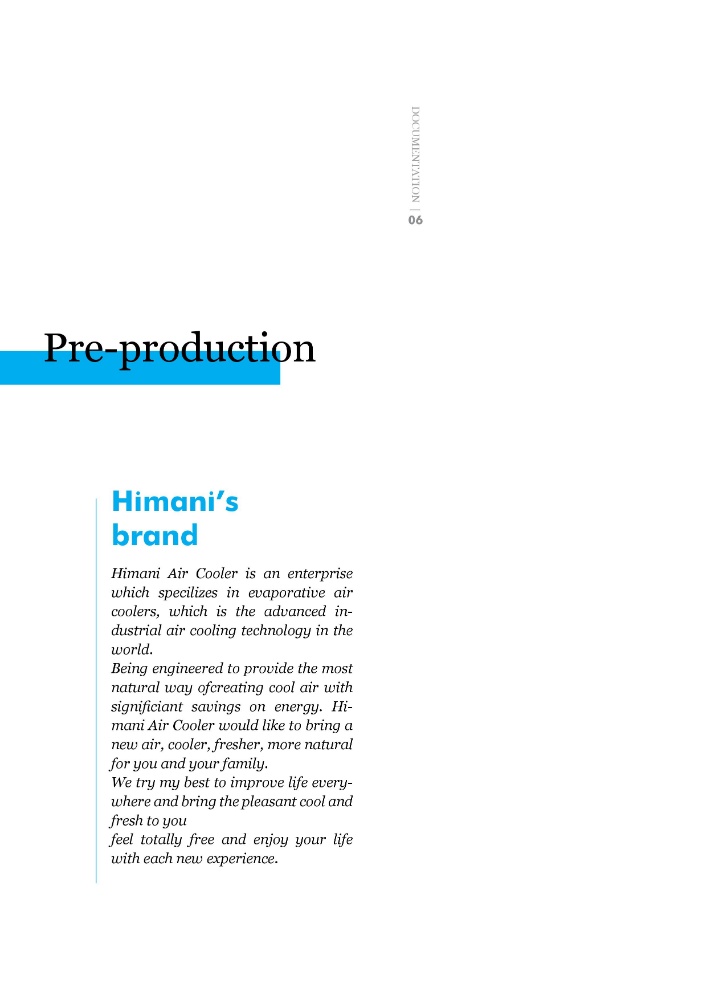 DOCUMENTATION | 06

Pre-production

Himani's brand

Himani Air Cooler is an enterprise which specilizes in evaporative air coolers, which is the advanced industrial air cooling technology in the world.
Being engineered to provide the most natural way ofcreating cool air with significiant savings on energy. Himani Air Cooler would like to bring a new air, cooler, fresher, more natural for you and your family.
We try my best to improve life everywhere and bring the pleasant cool and fresh to you
feel totally free and enjoy your life with each new experience.